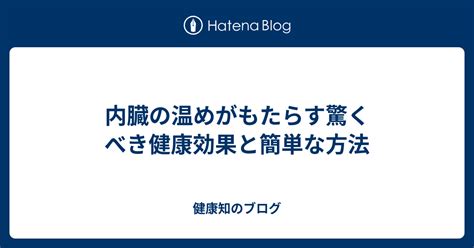 Hatena Blog

内臓の温めがもたらす驚くべき健康効果と簡単な方法

健康知のブログ